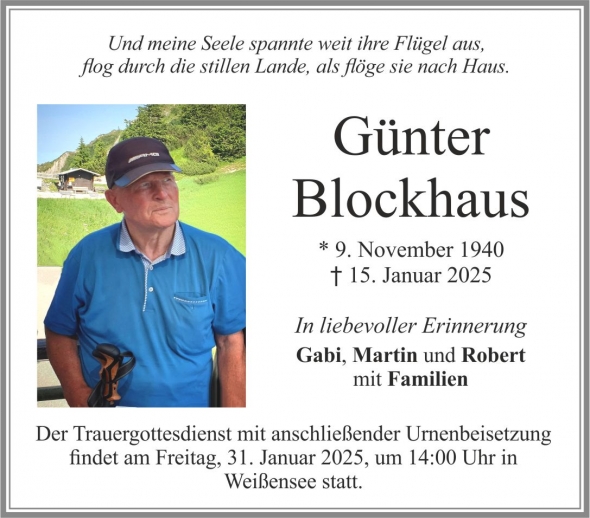 Und meine Seele spannte weit ihre Flügel aus,
flog durch die stillen Lande, als flöge sie nach Haus.

AMG

Günter
Blockhaus

* 9. November 1940
† 15. Januar 2025

In liebevoller Erinnerung
Gabi, Martin und Robert
mit Familien

Der Trauergottesdienst mit anschließender Urnenbeisetzung findet am Freitag, 31. Januar 2025, um 14:00 Uhr in Weißensee statt.